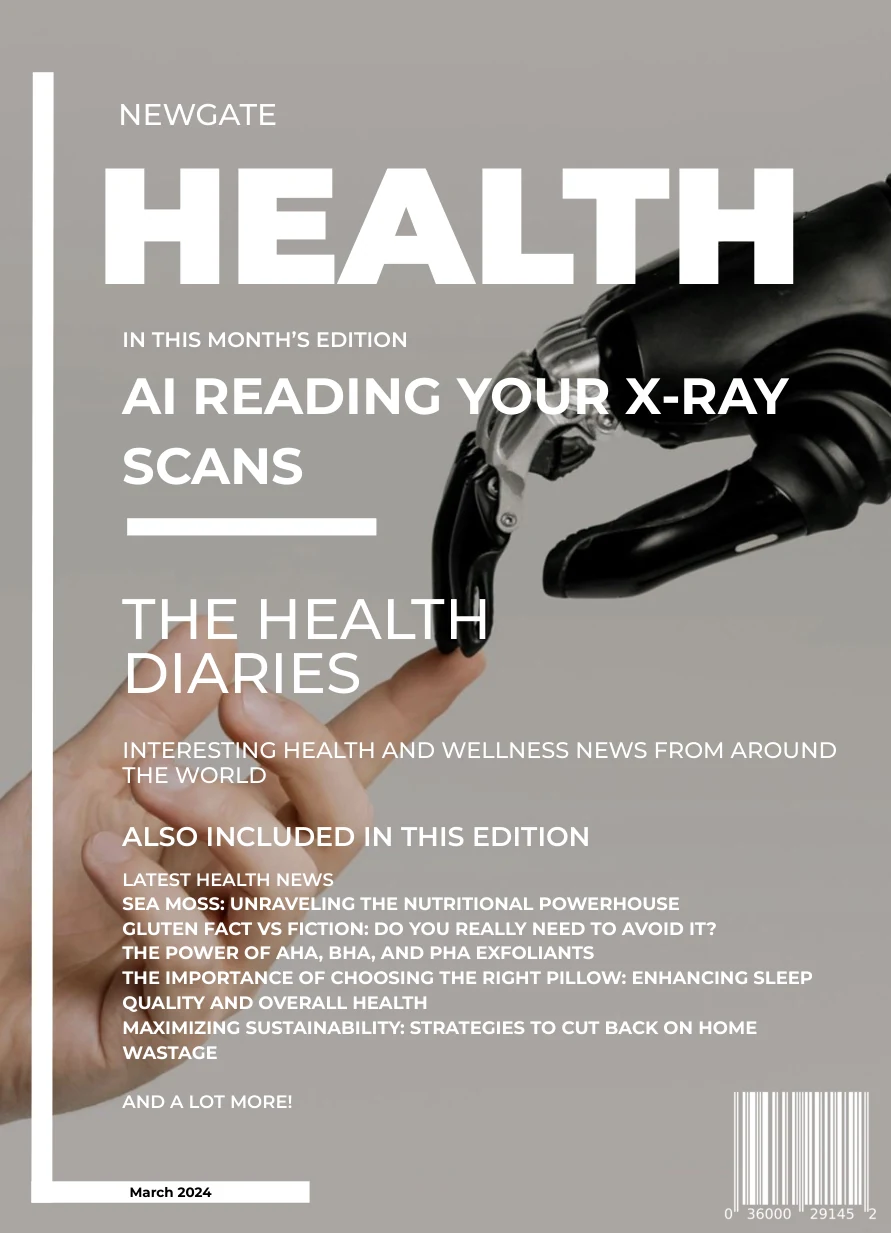 NEWGATE

HEALTH

IN THIS MONTH'S EDITION

AI READING YOUR X-RAY SCANS

THE HEALTH DIARIES

INTERESTING HEALTH AND WELLNESS NEWS FROM AROUND THE WORLD

ALSO INCLUDED IN THIS EDITION

LATEST HEALTH NEWS
SEA MOSS: UNRAVELING THE NUTRITIONAL POWERHOUSE
GLUTEN FACT VS FICTION: DO YOU REALLY NEED TO AVOID IT?
THE POWER OF AHA, BHA, AND PHA EXFOLIANTS
THE IMPORTANCE OF CHOOSING THE RIGHT PILLOW: ENHANCING SLEEP QUALITY AND OVERALL HEALTH
MAXIMIZING SUSTAINABILITY: STRATEGIES TO CUT BACK ON HOME WASTAGE

AND A LOT MORE!

March 2024

0 36000 29145 2